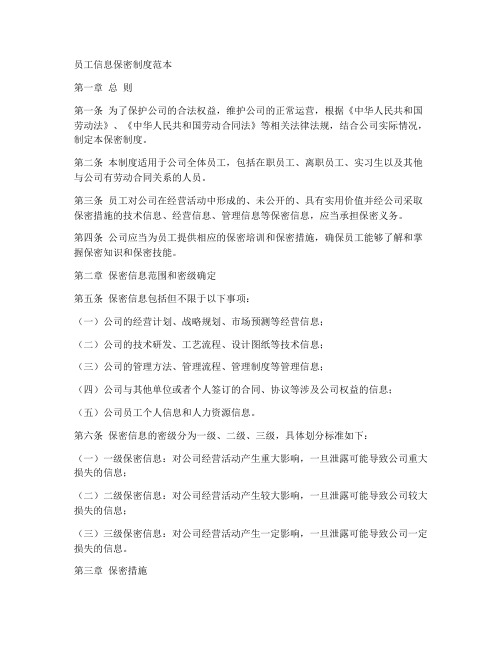 员工信息保密制度范本

第一章 总 则

第一条 为了保护公司的合法权益，维护公司的正常运营，根据《中华人民共和国劳动法》、《中华人民共和国劳动合同法》等相关法律法规，结合公司实际情况，制定本保密制度。

第二条 本制度适用于公司全体员工，包括在职员工、离职员工、实习生以及其他与公司有劳动合同关系的人员。

第三条 员工对公司在经营活动中形成的、未公开的、具有实用价值并经公司采取保密措施的技术信息、经营信息、管理信息等保密信息，应当承担保密义务。

第四条 公司应当为员工提供相应的保密培训和保密措施，确保员工能够了解和掌握保密知识和保密技能。

第二章 保密信息范围和密级确定

第五条 保密信息包括但不限于以下事项：

（一）公司的经营计划、战略规划、市场预测等经营信息；

（二）公司的技术研发、工艺流程、设计图纸等技术信息；

（三）公司的管理方法、管理流程、管理制度等管理信息；

（四）公司与其他单位或者个人签订的合同、协议等涉及公司权益的信息；

（五）公司员工个人信息和人力资源信息。

第六条 保密信息的密级分为一级、二级、三级，具体划分标准如下：

（一）一级保密信息：对公司经营活动产生重大影响，一旦泄露可能导致公司重大损失的信息；

（二）二级保密信息：对公司经营活动产生较大影响，一旦泄露可能导致公司较大损失的信息；

（三）三级保密信息：对公司经营活动产生一定影响，一旦泄露可能导致公司一定损失的信息。

第三章 保密措施